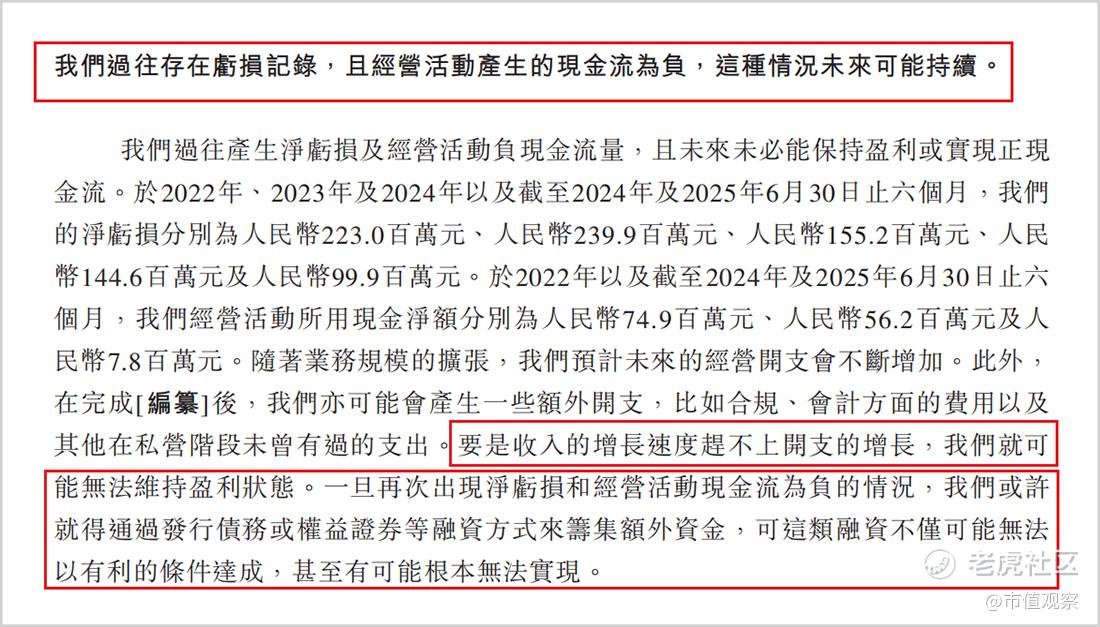 我們過往存在虧損記錄，且經營活動產生的現金流為負，這種情況未來可能持續。

我們過往產生淨虧損及經營活動負現金流量，且未來未必能保持盈利或實現正現金流。於2022年、2023年及2024年以及截至2024年及2025年6月30日止六個月，我們的淨虧損分別為人民幣223.0百萬元、人民幣239.9百萬元、人民幣155.2百萬元、人民幣144.6百萬元及人民幣99.9百萬元。於2022年以及截至2024年及2025年6月30日止六個月，我們經營活動所用現金淨額分別為人民幣74.9百萬元、人民幣56.2百萬元及人民幣7.8百萬元。隨著業務規模的擴張，我們預計未來的經營開支會不斷增加。此外，在完成[編纂]後，我們亦可能會產生一些額外開支，比如合規、會計方面的費用以及其他在私營階段未曾有過的支出。要是收入的增長速度趕不上開支的增長，我們就可能無法維持盈利狀態。一旦再次出現淨虧損和經營活動現金流為負的情況，我們或許就得通過發行債務或權益證券等融資方式來籌集額外資金，可這類融資不僅可能無法以有利的條件達成，甚至有可能根本無法實現。

老虎社区
@市值观察